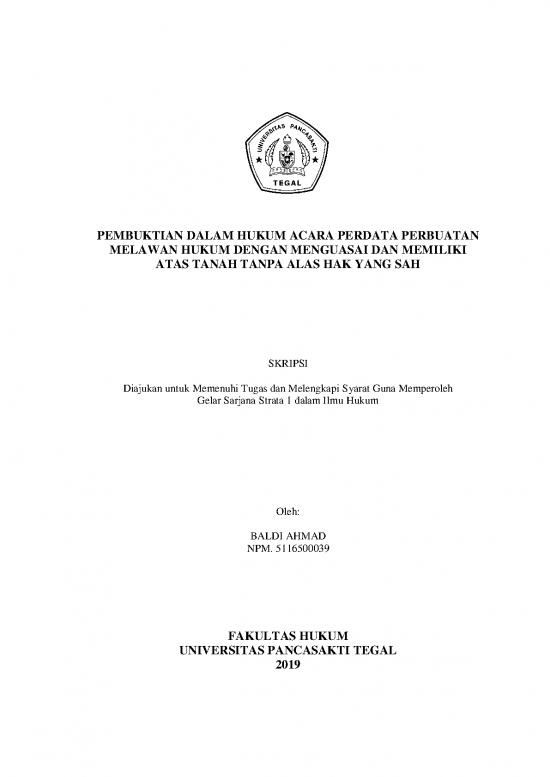 UNIVERSITAS PANCASAKTI
TEGAL

PEMBUKTIAN DALAM HUKUM ACARA PERDATA PERBUATAN MELAWAN HUKUM DENGAN MENGUASAI DAN MEMILIKI ATAS TANAH TANPA ALAS HAK YANG SAH

SKRIPSI

Diajukan untuk Memenuhi Tugas dan Melengkapi Syarat Guna Memperoleh Gelar Sarjana Strata 1 dalam Ilmu Hukum

Oleh:

BALDI AHMAD
NPM. 5116500039

FAKULTAS HUKUM
UNIVERSITAS PANCASAKTI TEGAL
2019